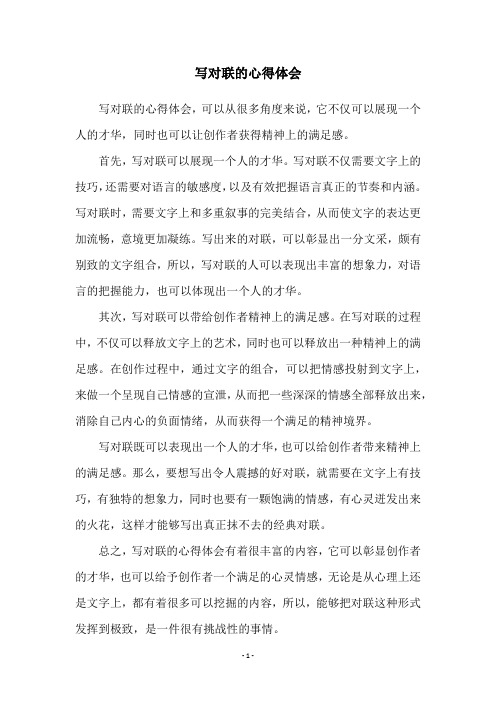 写对联的心得体会

写对联的心得体会，可以从很多角度来说，它不仅可以展现一个人的才华，同时也可以让创作者获得精神上的满足感。

首先，写对联可以展现一个人的才华。写对联不仅需要文字上的技巧，还需要对语言的敏感度，以及有效把握语言真正的节奏和内涵。写对联时，需要文字上和多重叙事的完美结合，从而使文字的表达更加流畅，意境更加凝练。写出来的对联，可以彰显出一分文采，颇有别致的文字组合，所以，写对联的人可以表现出丰富的想象力，对语言的把握能力，也可以体现出一个人的才华。

其次，写对联可以带给创作者精神上的满足感。在写对联的过程中，不仅可以释放文字上的艺术，同时也可以释放出一种精神上的满足感。在创作过程中，通过文字的组合，可以把情感投射到文字上，来做一个呈现自己情感的宣泄，从而把一些深深的情感全部释放出来，消除自己内心的负面情绪，从而获得一个满足的精神境界。

写对联既可以表现出一个人的才华，也可以给创作者带来精神上的满足感。那么，要想写出令人震撼的好对联，就需要在文字上有技巧，有独特的想象力，同时也要有一颗饱满的情感，有心灵迸发出来的火花，这样才能够写出真正抹不去的经典对联。

总之，写对联的心得体会有着很丰富的内容，它可以彰显创作者的才华，也可以给予创作者一个满足的心灵情感，无论是从心理上还是文字上，都有着很多可以挖掘的内容，所以，能够把对联这种形式发挥到极致，是一件很有挑战性的事情。

- 1 -